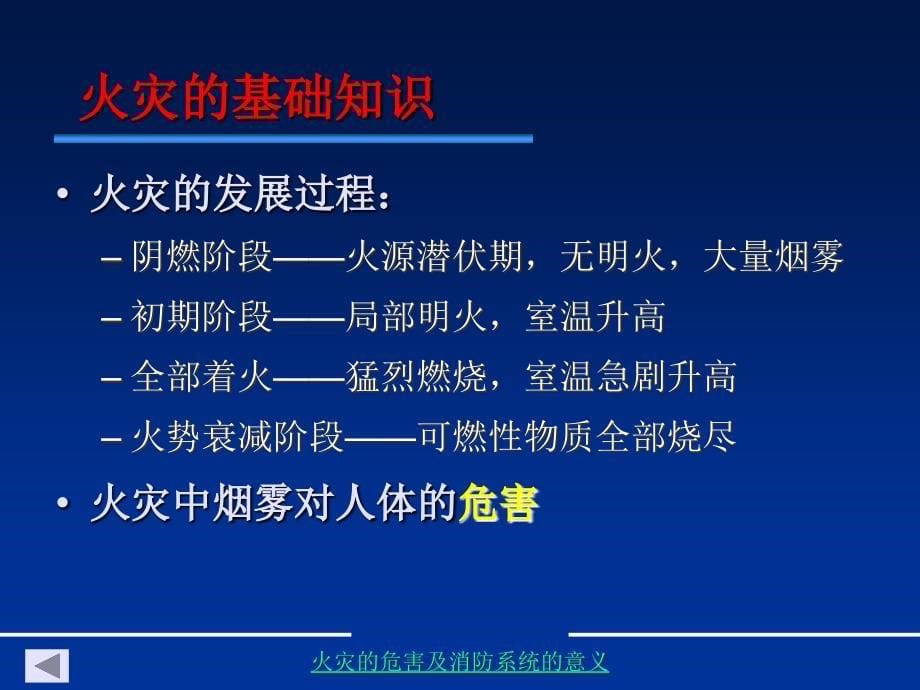 火灾的基础知识

• 火灾的发展过程：

– 阴燃阶段——火源潜伏期，无明火，大量烟雾

– 初期阶段——局部明火，室温升高

– 全部着火——猛烈燃烧，室温急剧升高

– 火势衰减阶段——可燃性物质全部烧尽

• 火灾中烟雾对人体的危害

火灾的危害及消防系统的意义